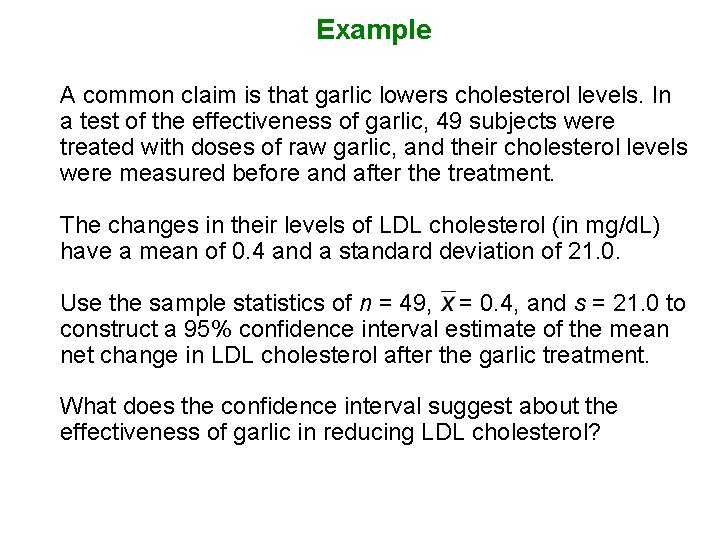 Example

A common claim is that garlic lowers cholesterol levels. In a test of the effectiveness of garlic, 49 subjects were treated with doses of raw garlic, and their cholesterol levels were measured before and after the treatment.

The changes in their levels of LDL cholesterol (in mg/dL) have a mean of 0.4 and a standard deviation of 21.0.

Use the sample statistics of $n = 49$, $\bar{x} = 0.4$, and $s = 21.0$ to construct a 95% confidence interval estimate of the mean net change in LDL cholesterol after the garlic treatment.

What does the confidence interval suggest about the effectiveness of garlic in reducing LDL cholesterol?